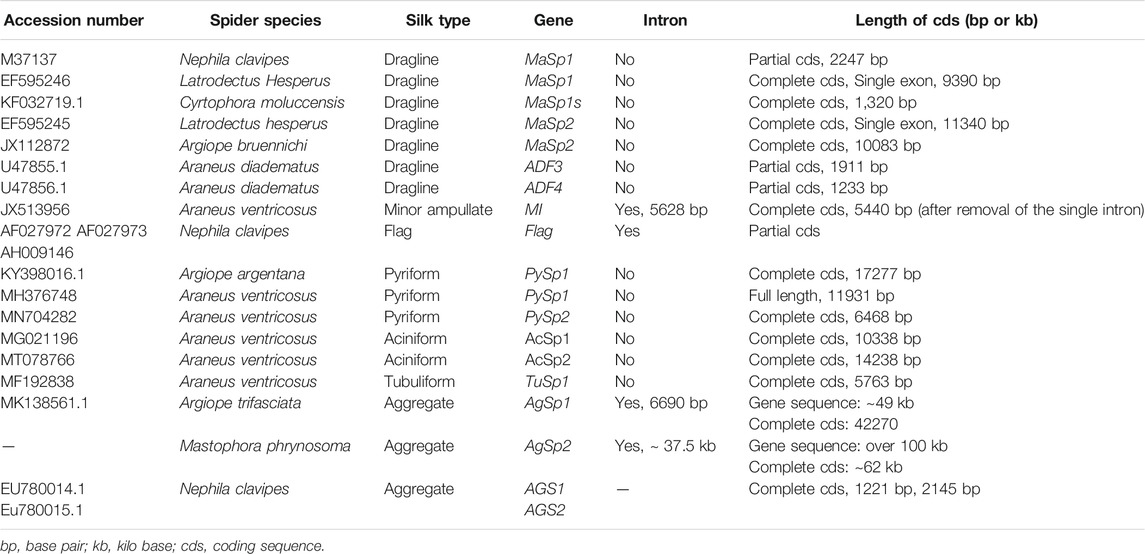 | Accession number | Spider species | Silk type | Gene | Intron | Length of cds (bp or kb) |
|---|---|---|---|---|---|
| M37137 | Nephila clavipes | Dragline | MaSp1 | No | Partial cds, 2247 bp |
| EF595246 | Latrodectus Hesperus | Dragline | MaSp1 | No | Complete cds, Single exon, 9390 bp |
| KF032719.1 | Cyrtophora moluccensis | Dragline | MaSp1s | No | Complete cds, 1,320 bp |
| EF595245 | Latrodectus hesperus | Dragline | MaSp2 | No | Complete cds, Single exon, 11340 bp |
| JX112872 | Argiope bruennichi | Dragline | MaSp2 | No | Complete cds, 10083 bp |
| U47855.1 | Araneus diadematus | Dragline | ADF3 | No | Partial cds, 1911 bp |
| U47856.1 | Araneus diadematus | Dragline | ADF4 | No | Partial cds, 1233 bp |
| JX513956 | Araneus ventricosus | Minor ampullate | MI | Yes, 5628 bp | Complete cds, 5440 bp (after removal of the single intron) |
| AF027972 AF027973 AH009146 | Nephila clavipes | Flag | Flag | Yes | Partial cds |
| KY398016.1 | Argiope argentana | Pyriform | PySp1 | No | Complete cds, 17277 bp |
| MH376748 | Araneus ventricosus | Pyriform | PySp1 | No | Full length, 11931 bp |
| MN704282 | Araneus ventricosus | Pyriform | PySp2 | No | Complete cds, 6468 bp |
| MG021196 | Araneus ventricosus | Aciniform | AcSp1 | No | Complete cds, 10338 bp |
| MT078766 | Araneus ventricosus | Aciniform | AcSp2 | No | Complete cds, 14238 bp |
| MF192838 | Araneus ventricosus | Tubuliform | TuSp1 | No | Complete cds, 5763 bp |
| MK138561.1 | Argiope trifasciata | Aggregate | AgSp1 | Yes, 6690 bp | Gene sequence: ~49 kb Complete cds: 42270 |
| — | Mastophora phrynosoma | Aggregate | AgSp2 | Yes, ~ 37.5 kb | Gene sequence: over 100 kb Complete cds: ~62 kb |
| EU780014.1 Eu780015.1 | Nephila clavipes | Aggregate | AGS1 AGS2 | — | Complete cds, 1221 bp, 2145 bp |

bp, base pair; kb, kilo base; cds, coding sequence.